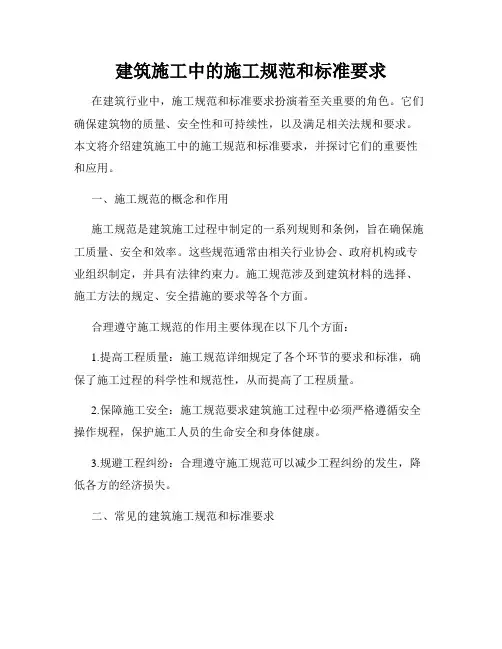 建筑施工中的施工规范和标准要求

在建筑行业中，施工规范和标准要求扮演着至关重要的角色。它们确保建筑物的质量、安全性和可持续性，以及满足相关法规和要求。本文将介绍建筑施工中的施工规范和标准要求，并探讨它们的重要性和应用。

一、施工规范的概念和作用

施工规范是建筑施工过程中制定的一系列规则和条例，旨在确保施工质量、安全和效率。这些规范通常由相关行业协会、政府机构或专业组织制定，并具有法律约束力。施工规范涉及到建筑材料的选择、施工方法的规定、安全措施的要求等各个方面。

合理遵守施工规范的作用主要体现在以下几个方面：

1.提高工程质量：施工规范详细规定了各个环节的要求和标准，确保了施工过程的科学性和规范性，从而提高了工程质量。

2.保障施工安全：施工规范要求建筑施工过程中必须严格遵循安全操作规程，保护施工人员的生命安全和身体健康。

3.规避工程纠纷：合理遵守施工规范可以减少工程纠纷的发生，降低各方的经济损失。

二、常见的建筑施工规范和标准要求